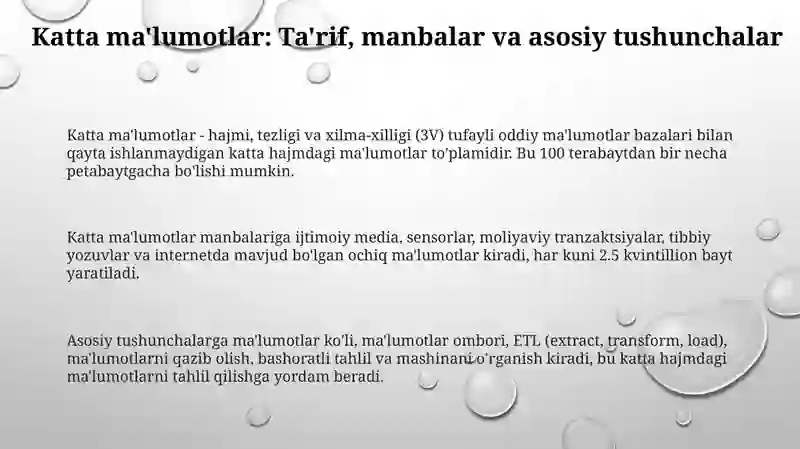 Katta ma'lumotlar: Ta'rif, manbalar va asosiy tushunchalar

Katta ma'lumotlar - hajmi, tezligi va xilma-xilligi (3V) tufayli oddiy ma'lumotlar bazalari bilan qayta ishlanmaydigan katta hajmdagi ma'lumotlar to'plamidir. Bu 100 terabaytdan bir necha petabaytgacha bo'lishi mumkin.

Katta ma'lumotlar manbalariga ijtimoiy media, sensorlar, moliyaviy tranzaktsiyalar, tibbiy yozuvlar va internetda mavjud bo'lgan ochiq ma'lumotlar kiradi, har kuni 2.5 kvintillion bayt yaratiladi.

Asosiy tushunchalarga ma'lumotlar ko'li, ma'lumotlar ombori, ETL (extract, transform, load), ma'lumotlarni qazib olish, bashoratli tahlil va mashinani o'rganish kiradi, bu katta hajmdagi ma'lumotlarni tahlil qilishga yordam beradi.